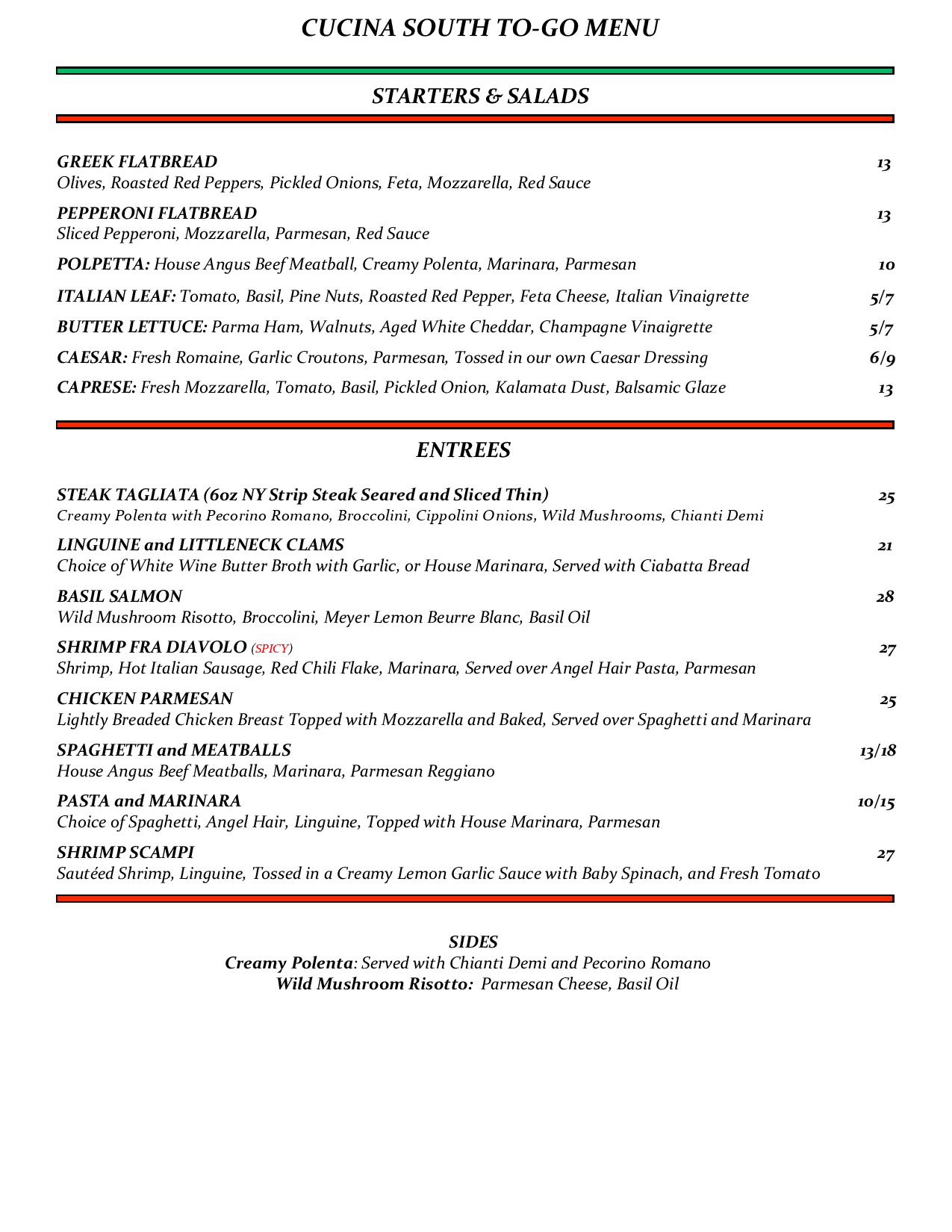 CUCINA SOUTH TO-GO MENU

STARTERS & SALADS

GREEK FLATBREAD 13
Olives, Roasted Red Peppers, Pickled Onions, Feta, Mozzarella, Red Sauce

PEPPERONI FLATBREAD 13
Sliced Pepperoni, Mozzarella, Parmesan, Red Sauce

POLPETTA: House Angus Beef Meatball, Creamy Polenta, Marinara, Parmesan 10

ITALIAN LEAF: Tomato, Basil, Pine Nuts, Roasted Red Pepper, Feta Cheese, Italian Vinaigrette 5/7

BUTTER LETTUCE: Parma Ham, Walnuts, Aged White Cheddar, Champagne Vinaigrette 5/7

CAESAR: Fresh Romaine, Garlic Croutons, Parmesan, Tossed in our own Caesar Dressing 6/9

CAPRESE: Fresh Mozzarella, Tomato, Basil, Pickled Onion, Kalamata Dust, Balsamic Glaze 13

ENTREES

STEAK TAGLIATA (6oz NY Strip Steak Seared and Sliced Thin) 25
Creamy Polenta with Pecorino Romano, Broccolini, Cippolini Onions, Wild Mushrooms, Chianti Demi

LINGUINE and LITTLENECK CLAMS 21
Choice of White Wine Butter Broth with Garlic, or House Marinara, Served with Ciabatta Bread

BASIL SALMON 28
Wild Mushroom Risotto, Broccolini, Meyer Lemon Beurre Blanc, Basil Oil

SHRIMP FRA DIAVOLO (SPICY) 27
Shrimp, Hot Italian Sausage, Red Chili Flake, Marinara, Served over Angel Hair Pasta, Parmesan

CHICKEN PARMESAN 25
Lightly Breaded Chicken Breast Topped with Mozzarella and Baked, Served over Spaghetti and Marinara

SPAGHETTI and MEATBALLS 13/18
House Angus Beef Meatballs, Marinara, Parmesan Reggiano

PASTA and MARINARA 10/15
Choice of Spaghetti, Angel Hair, Linguine, Topped with House Marinara, Parmesan

SHRIMP SCAMPI 27
Sautéed Shrimp, Linguine, Tossed in a Creamy Lemon Garlic Sauce with Baby Spinach, and Fresh Tomato

SIDES
Creamy Polenta: Served with Chianti Demi and Pecorino Romano
Wild Mushroom Risotto: Parmesan Cheese, Basil Oil